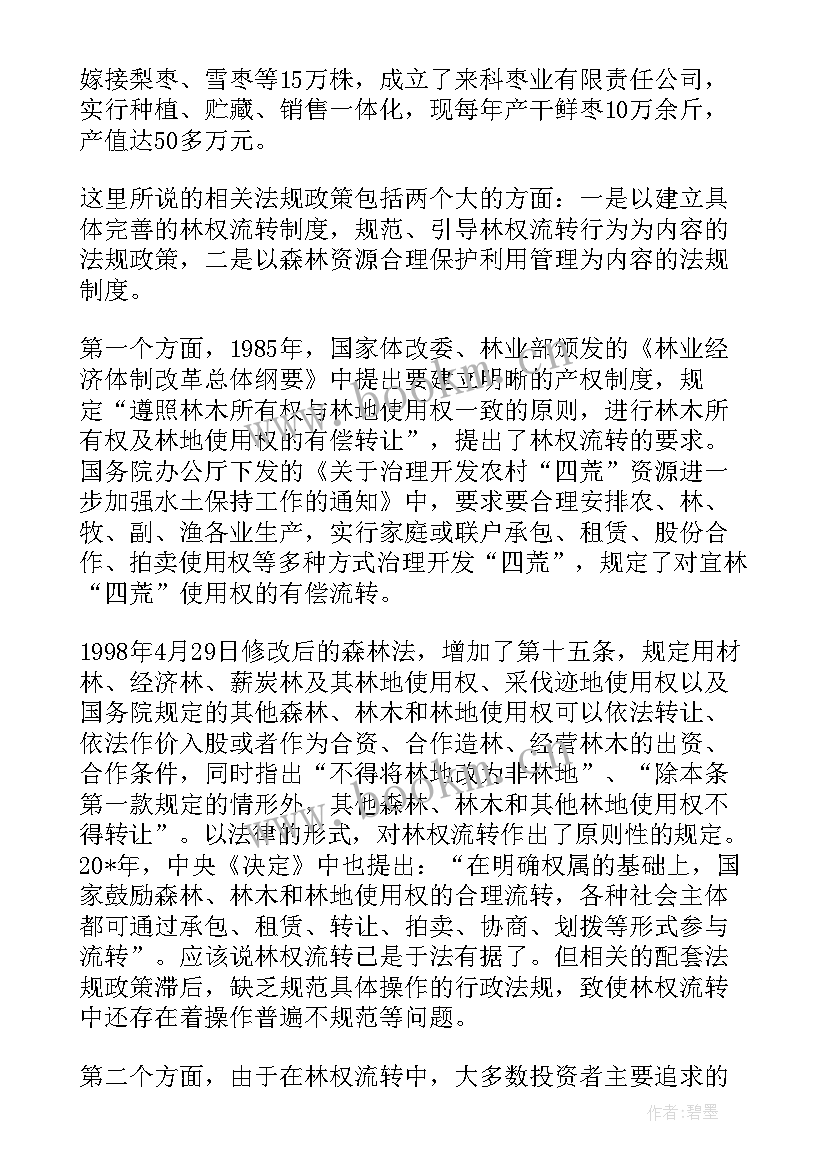 嫁接梨枣、雪枣等15万株，成立了来科枣业有限责任公司，实行种植、贮藏、销售一体化，现每年产干鲜枣10万余斤，产值达50多万元。

这里所说的相关法规政策包括两个大的方面：一是以建立具体完善的林权流转制度，规范、引导林权流转行为为内容的法规政策，二是以森林资源合理保护利用管理为内容的法规制度。

第一个方面，1985年，国家体改委、林业部颁发的《林业经济体制改革总体纲要》中提出要建立明晰的产权制度，规定“遵照林木所有权与林地使用权一致的原则，进行林木所有权及林地使用权的有偿转让”，提出了林权流转的要求。国务院办公厅下发的《关于治理开发农村“四荒”资源进一步加强水土保持工作的通知》中，要求要合理安排农、林、牧、副、渔各业生产，实行家庭或联户承包、租赁、股份合作、拍卖使用权等多种方式治理开发“四荒”，规定了对宜林“四荒”使用权的有偿流转。

1998年4月29日修改后的森林法，增加了第十五条，规定用材林、经济林、薪炭林及其林地使用权、采伐迹地使用权以及国务院规定的其他森林、林木和林地使用权可以依法转让、依法作价入股或者作为合资、合作造林、经营林木的出资、合作条件，同时指出“不得将林地改为非林地”、“除本条第一款规定的情形外，其他森林、林木和其他林地使用权不得转让”。以法律的形式，对林权流转作出了原则性的规定。20*年，中央《决定》中也提出：“在明确权属的基础上，国家鼓励森林、林木和林地使用权的合理流转，各种社会主体都可通过承包、租赁、转让、拍卖、协商、划拨等形式参与流转”。应该说林权流转已是于法有据了。但相关的配套法规政策滞后，缺乏规范具体操作的行政法规，致使林权流转中还存在着操作普遍不规范等问题。

第二个方面，由于在林权流转中，大多数投资者主要追求的

作者：碧墨